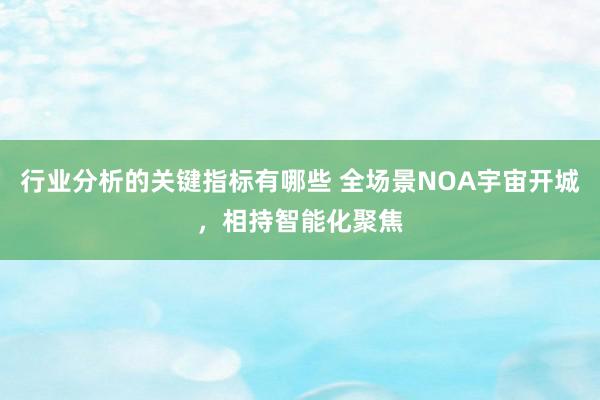 行业分析的关键指标有哪些 全场景NOA宇宙开城，相持智能化聚焦